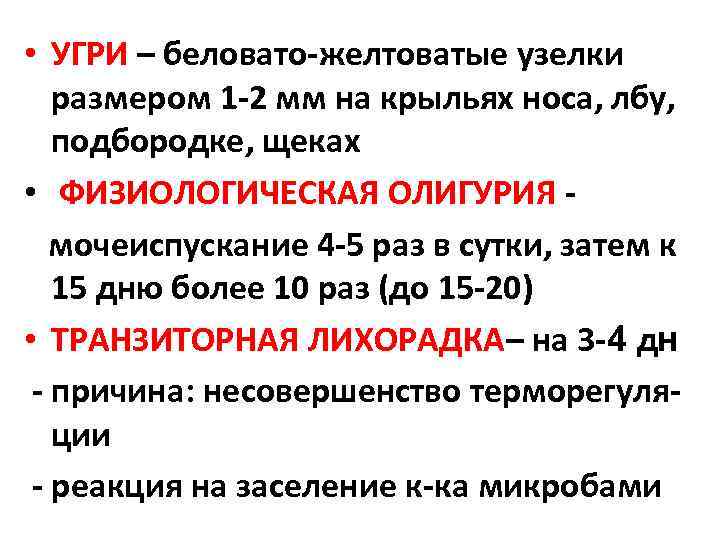 • УГРИ – беловато-желтоватые узелки размером 1-2 мм на крыльях носа, лбу, подбородке, щеках

• ФИЗИОЛОГИЧЕСКАЯ ОЛИГУРИЯ - мочеиспускание 4-5 раз в сутки, затем к 15 дню более 10 раз (до 15-20)

• ТРАНЗИТОРНАЯ ЛИХОРАДКА– на 3-4 дн

- причина: несовершенство терморегуляции

- реакция на заселение к-ка микробами